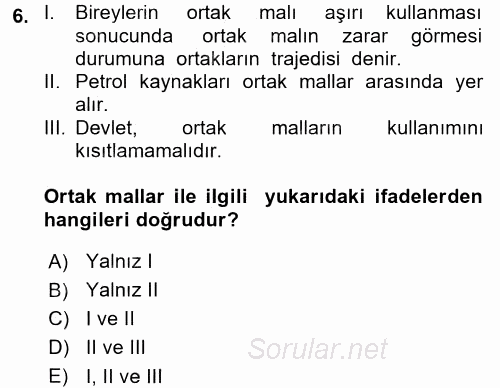 6. I. Bireylerin ortak malı aşırı kullanması sonucunda ortak malın zarar görmesi durumuna ortakların trajedisi denir.
II. Petrol kaynakları ortak mallar arasında yer alır.
III. Devlet, ortak malların kullanımını kısıtlamamalıdır.

Ortak mallar ile ilgili yukarıdaki ifadelerden hangileri doğrudur?

A) Yalnız I
B) Yalnız II
C) I ve II
D) II ve III
E) I, II ve III

Sorular.net